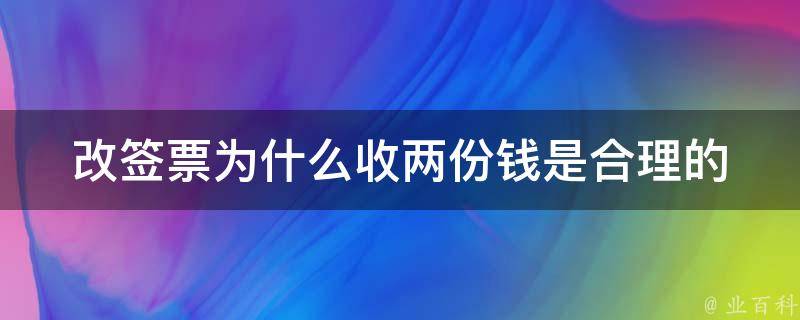 改签票为什么收两份钱是合理的

@ 业百科